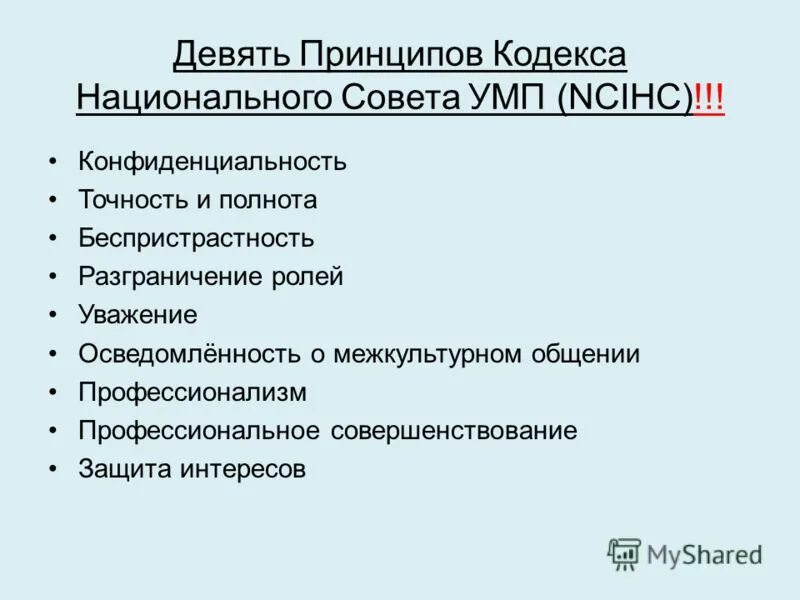 Девять Принципов Кодекса Национального Совета УМП (NCIHC)!!!

• Конфиденциальность
• Точность и полнота
• Беспристрастность
• Разграничение ролей
• Уважение
• Осведомлённость о межкультурном общении
• Профессионализм
• Профессиональное совершенствование
• Защита интересов

MyShared